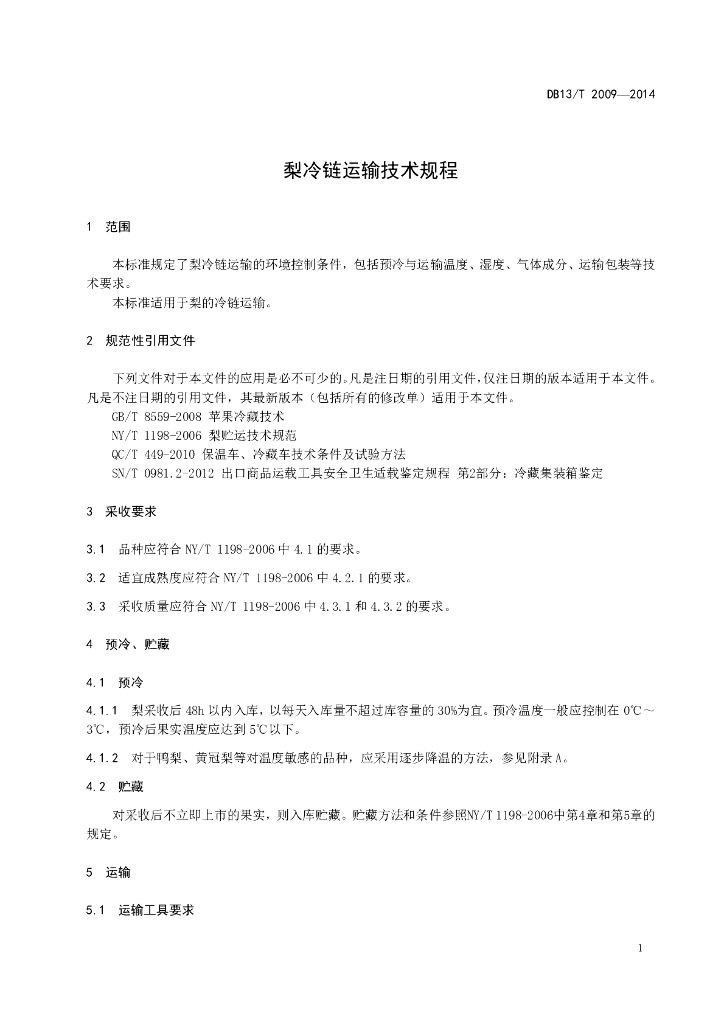 DB13/T 2009—2014

梨冷链运输技术规程

1 范围

本标准规定了梨冷链运输的环境控制条件，包括预冷与运输温度、湿度、气体成分、运输包装等技术要求。

本标准适用于梨的冷链运输。

2 规范性引用文件

下列文件对于本文件的应用是必不可少的。凡是注日期的引用文件，仅注日期的版本适用于本文件。凡是不注日期的引用文件，其最新版本（包括所有的修改单）适用于本文件。

GB/T 8559-2008 苹果冷藏技术

NY/T 1198-2006 梨贮运技术规范

QC/T 449-2010 保温车、冷藏车技术条件及试验方法

SN/T 0981.2-2012 出口商品运载工具安全卫生适载鉴定规程 第2部分：冷藏集装箱鉴定

3 采收要求

3.1 品种应符合 NY/T 1198-2006 中 4.1 的要求。

3.2 适宜成熟度应符合 NY/T 1198-2006 中 4.2.1 的要求。

3.3 采收质量应符合 NY/T 1198-2006 中 4.3.1 和 4.3.2 的要求。

4 预冷、贮藏

4.1 预冷

4.1.1 梨采收后 48h 以内入库，以每天入库量不超过库容量的 30%为宜。预冷温度一般应控制在 0℃～3℃，预冷后果实温度应达到 5℃以下。

4.1.2 对于鸭梨、黄冠梨等对温度敏感的品种，应采用逐步降温的方法，参见附录 A。

4.2 贮藏

对采收后不立即上市的果实，则入库贮藏。贮藏方法和条件参照NY/T 1198-2006中第4章和第5章的规定。

5 运输

5.1 运输工具要求

1